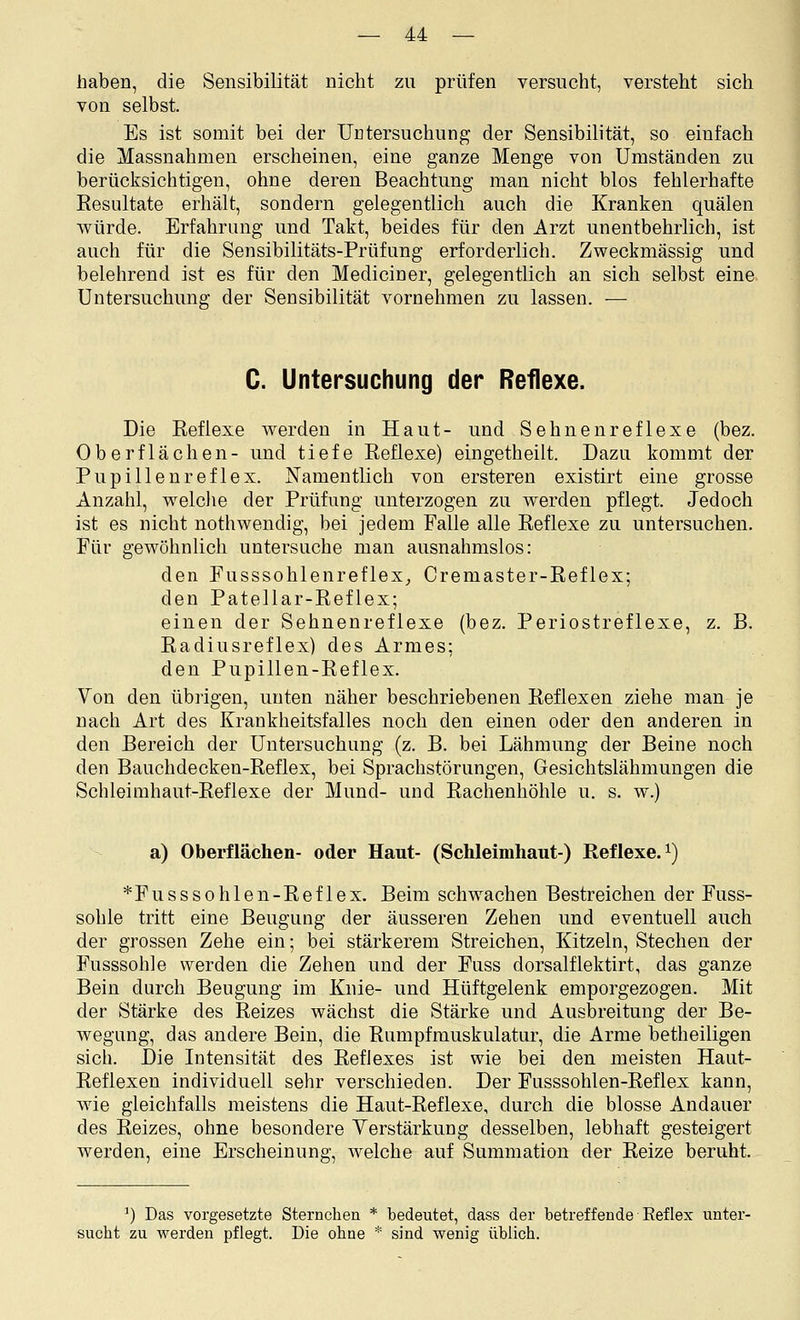 — 44 —

haben, die Sensibilität nicht zu prüfen versucht, versteht sich von selbst.

Es ist somit bei der Untersuchung der Sensibilität, so einfach die Massnahmen erscheinen, eine ganze Menge von Umständen zu berücksichtigen, ohne deren Beachtung man nicht blos fehlerhafte Resultate erhält, sondern gelegentlich auch die Kranken quälen würde. Erfahrung und Takt, beides für den Arzt unentbehrlich, ist auch für die Sensibilitäts-Prüfung erforderlich. Zweckmässig und belehrend ist es für den Mediciner, gelegentlich an sich selbst eine Untersuchung der Sensibilität vornehmen zu lassen. —

C. Untersuchung der Reflexe.

Die Reflexe werden in Haut- und Sehnenreflexe (bez. Oberflächen- und tiefe Reflexe) eingetheilt. Dazu kommt der Pupillenreflex. Namentlich von ersteren existirt eine grosse Anzahl, welche der Prüfung unterzogen zu werden pflegt. Jedoch ist es nicht nothwendig, bei jedem Falle alle Reflexe zu untersuchen. Für gewöhnlich untersuche man ausnahmslos:
den Fusssohlenreflex, Cremaster-Reflex;
den Patellar-Reflex;
einen der Sehnenreflexe (bez. Periostreflexe, z. B. Radiusreflex) des Armes;
den Pupillen-Reflex.
Von den übrigen, unten näher beschriebenen Reflexen ziehe man je nach Art des Krankheitsfalles noch den einen oder den anderen in den Bereich der Untersuchung (z. B. bei Lähmung der Beine noch den Bauchdecken-Reflex, bei Sprachstörungen, Gesichtslähmungen die Schleimhaut-Reflexe der Mund- und Rachenhöhle u. s. w.)

a) Oberflächen- oder Haut- (Schleimhaut-) Reflexe.¹)

*Fusssohlen-Reflex. Beim schwachen Bestreichen der Fusssohle tritt eine Beugung der äusseren Zehen und eventuell auch der grossen Zehe ein; bei stärkerem Streichen, Kitzeln, Stechen der Fusssohle werden die Zehen und der Fuss dorsalflektirt, das ganze Bein durch Beugung im Knie- und Hüftgelenk emporgezogen. Mit der Stärke des Reizes wächst die Stärke und Ausbreitung der Bewegung, das andere Bein, die Rumpfmuskulatur, die Arme betheiligen sich. Die Intensität des Reflexes ist wie bei den meisten Haut-Reflexen individuell sehr verschieden. Der Fusssohlen-Reflex kann, wie gleichfalls meistens die Haut-Reflexe, durch die blosse Andauer des Reizes, ohne besondere Verstärkung desselben, lebhaft gesteigert werden, eine Erscheinung, welche auf Summation der Reize beruht.

¹) Das vorgesetzte Sternchen * bedeutet, dass der betreffende Reflex untersucht zu werden pflegt. Die ohne * sind wenig üblich.